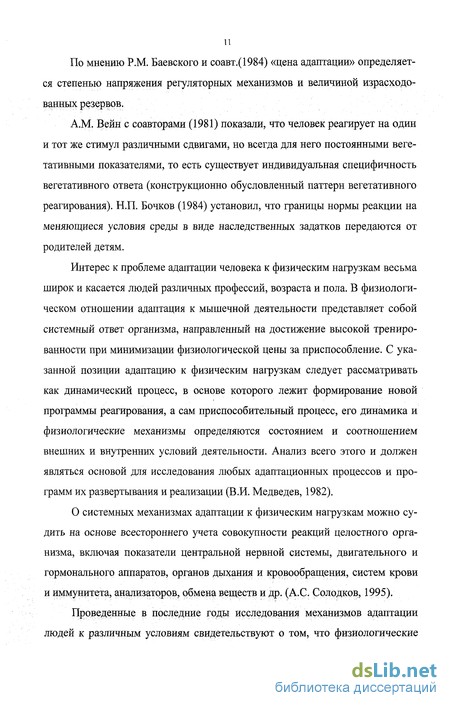 11

По мнению Р.М. Баевского и соавт.(1984) «цена адаптации» определяется степенью напряжения регуляторных механизмов и величиной израсходованных резервов.

А.М. Вейн с соавторами (1981) показали, что человек реагирует на один и тот же стимул различными сдвигами, но всегда для него постоянными вегетативными показателями, то есть существует индивидуальная специфичность вегетативного ответа (конструкционно обусловленный паттерн вегетативного реагирования). Н.П. Бочков (1984) установил, что границы нормы реакции на меняющиеся условия среды в виде наследственных задатков передаются от родителей детям.

Интерес к проблеме адаптации человека к физическим нагрузкам весьма широк и касается людей различных профессий, возраста и пола. В физиологическом отношении адаптация к мышечной деятельности представляет собой системный ответ организма, направленный на достижение высокой тренированности при минимизации физиологической цены за приспособление. С указанной позиции адаптацию к физическим нагрузкам следует рассматривать как динамический процесс, в основе которого лежит формирование новой программы реагирования, а сам приспособительный процесс, его динамика и физиологические механизмы определяются состоянием и соотношением внешних и внутренних условий деятельности. Анализ всего этого и должен являться основой для исследования любых адаптационных процессов и программ их развертывания и реализации (В.И. Медведев, 1982).

О системных механизмах адаптации к физическим нагрузкам можно судить на основе всестороннего учета совокупности реакций целостного организма, включая показатели центральной нервной системы, двигательного и гормонального аппаратов, органов дыхания и кровообращения, систем крови и иммунитета, анализаторов, обмена веществ и др. (А.С. Солодков, 1995).

Проведенные в последние годы исследования механизмов адаптации людей к различным условиям свидетельствуют о том, что физиологические

dsLib.net
библиотека диссертаций